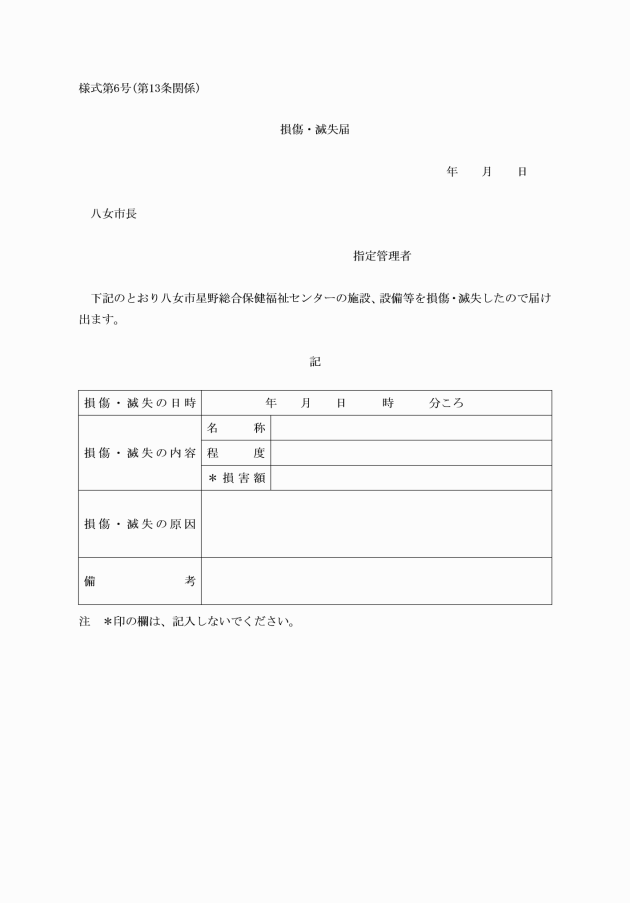 様式第6号(第13条関係)

損傷・滅失届

年　月　日

八女市長

指定管理者

下記のとおり八女市星野総合保健福祉センターの施設、設備等を損傷・滅失したので届け出ます。

記

| 損傷・滅失の日時 | 年　月　日　時　分ころ | |
|---|---|---|
| 損傷・滅失の内容 | 名　称 | |
| | 程　度 | |
| | ＊損害額 | |
| 損傷・滅失の原因 | | |
| 備　考 | | |

注　＊印の欄は、記入しないでください。